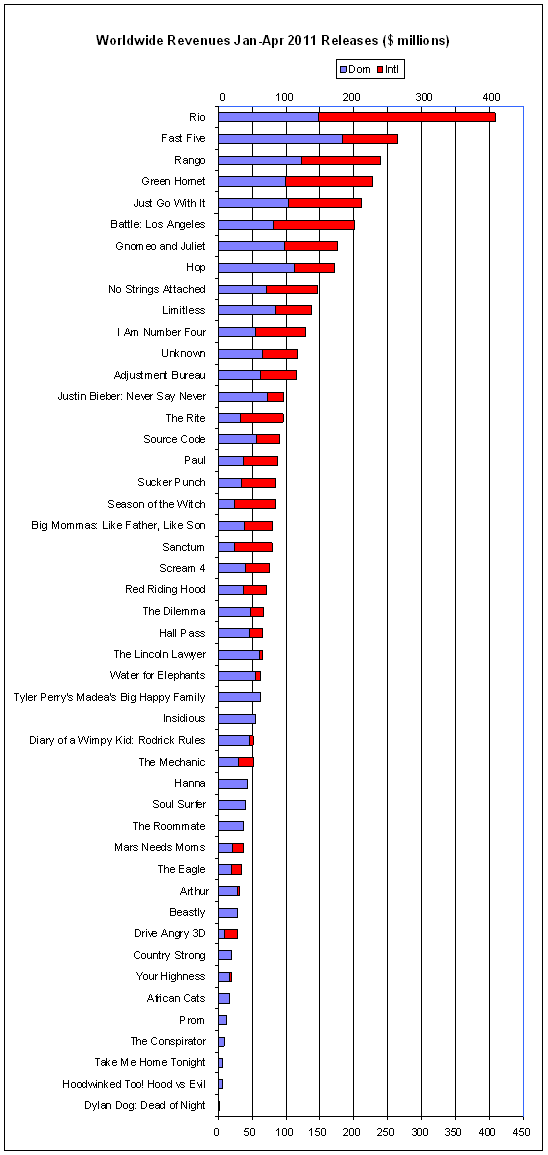 Worldwide Revenues Jan-Apr 2011 Releases ($ millions)

Dom Intl

0 100 200 300 400

Rio
Fast Five
Rango
Green Hornet
Just Go With It
Battle: Los Angeles
Gnomeo and Juliet
Hop
No Strings Attached
Limitless
I Am Number Four
Unknown
Adjustment Bureau
Justin Bieber: Never Say Never
The Rite
Source Code
Paul
Sucker Punch
Season of the Witch
Big Mommas: Like Father, Like Son
Sanctum
Scream 4
Red Riding Hood
The Dilemma
Hall Pass
The Lincoln Lawyer
Water for Elephants
Tyler Perry's Madea's Big Happy Family
Insidious
Diary of a Wimpy Kid: Rodrick Rules
The Mechanic
Hanna
Soul Surfer
The Roommate
Mars Needs Moms
The Eagle
Arthur
Beastly
Drive Angry 3D
Country Strong
Your Highness
African Cats
Prom
The Conspirator
Take Me Home Tonight
Hoodwinked Too! Hood vs Evil
Dylan Dog: Dead of Night

0 50 100 150 200 250 300 350 400 450